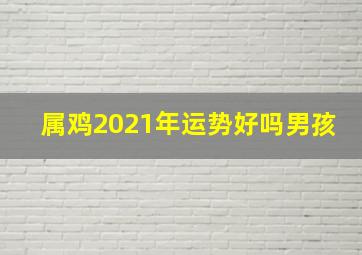 属鸡2021年运势好吗男孩